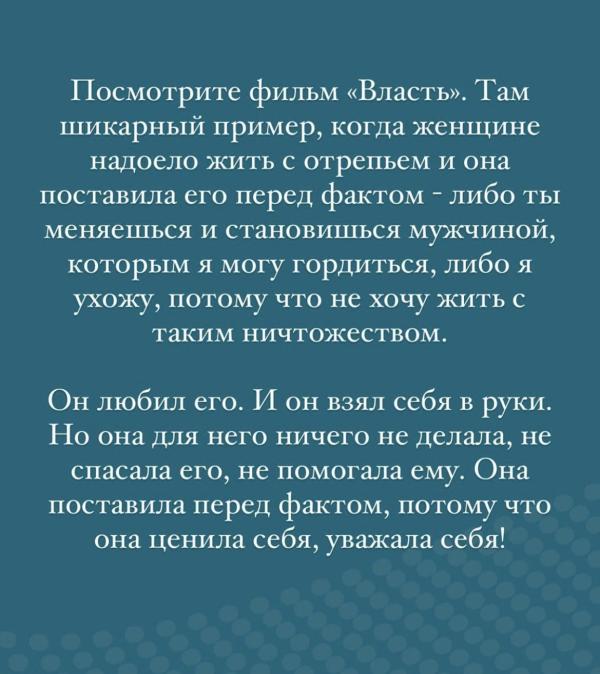 Посмотрите фильм «Власть». Там шикарный пример, когда женщине надоело жить с отрепьем и она поставила его перед фактом - либо ты меняешься и становишься мужчиной, которым я могу гордиться, либо я ухожу, потому что не хочу жить с таким ничтожеством.

Он любил его. И он взял себя в руки. Но она для него ничего не делала, не спасала его, не помогала ему. Она поставила перед фактом, потому что она ценила себя, уважала себя!